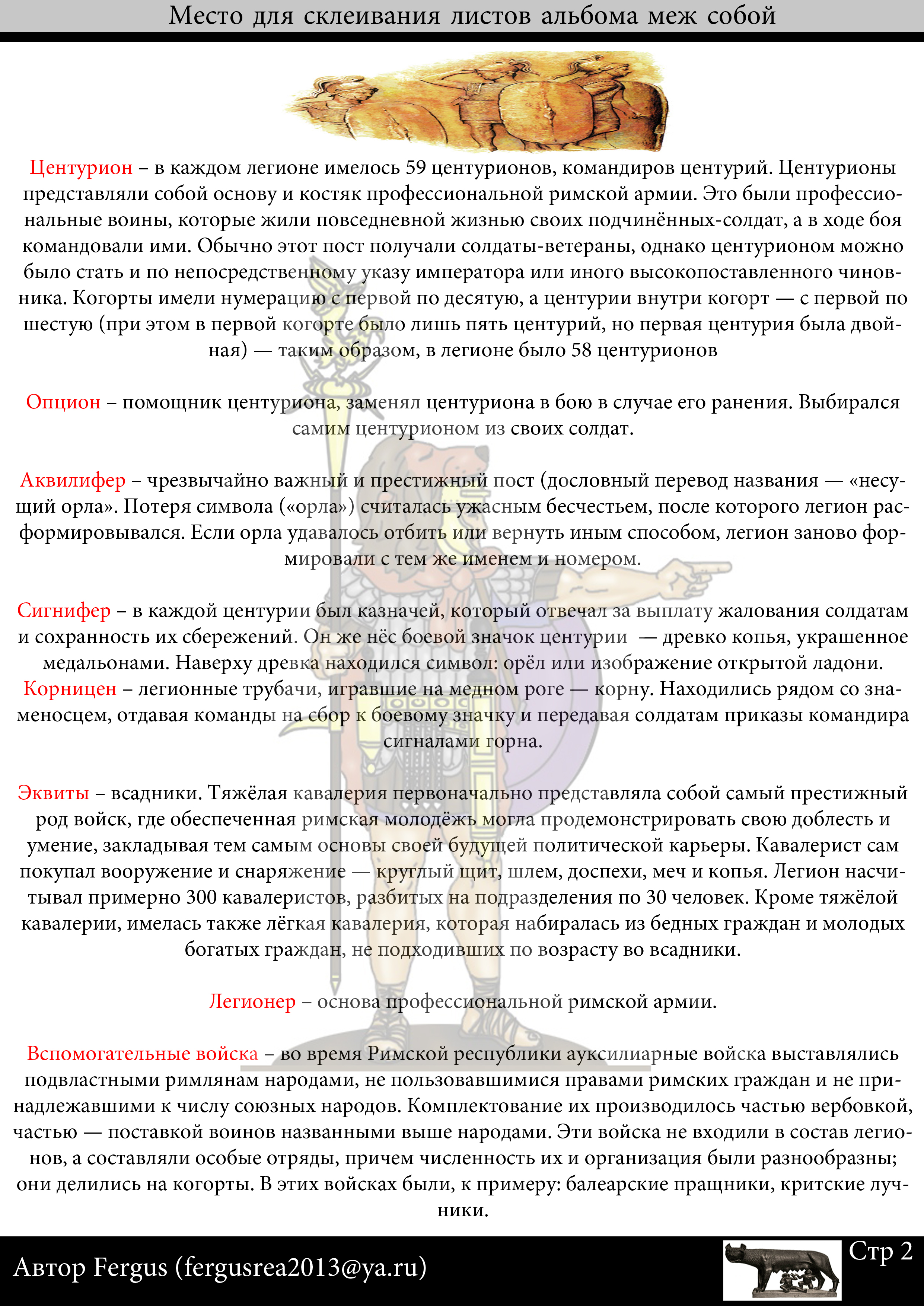 Место для склеивания листов альбома меж собой

Центурион – в каждом легионе имелось 59 центурионов, командиров центурий. Центурионы представляли собой основу и костяк профессиональной римской армии. Это были профессиональные воины, которые жили повседневной жизнью своих подчинённых-солдат, а в ходе боя командовали ими. Обычно этот пост получали солдаты-ветераны, однако центурионом можно было стать и по непосредственному указу императора или иного высокопоставленного чиновника. Когорты имели нумерацию с первой по десятую, а центурии внутри когорт — с первой по шестую (при этом в первой когорте было лишь пять центурий, но первая центурия была двойная) — таким образом, в легионе было 58 центурионов

Опцион – помощник центуриона, заменял центуриона в бою в случае его ранения. Выбирался самим центурионом из своих солдат.

Аквилифер – чрезвычайно важный и престижный пост (дословный перевод названия — «несущий орла». Потеря символа («орла») считалась ужасным бесчестьем, после которого легион расформировывался. Если орла удавалось отбить или вернуть иным способом, легион заново формировали с тем же именем и номером.

Сигнифер – в каждой центурии был казначей, который отвечал за выплату жалования солдатам и сохранность их сбережений. Он же нёс боевой значок центурии — древко копья, украшенное медальонами. Наверху древка находился символ: орёл или изображение открытой ладони.
Корницен – легионные трубачи, игравшие на медном роге — корну. Находились рядом со знаменосцем, отдавая команды на сбор к боевому значку и передавая солдатам приказы командира сигналами горна.

Эквиты – всадники. Тяжёлая кавалерия первоначально представляла собой самый престижный род войск, где обеспеченная римская молодёжь могла продемонстрировать свою доблесть и умение, закладывая тем самым основы своей будущей политической карьеры. Кавалерист сам покупал вооружение и снаряжение — круглый щит, шлем, доспехи, меч и копья. Легион насчитывал примерно 300 кавалеристов, разбитых на подразделения по 30 человек. Кроме тяжёлой кавалерии, имелась также лёгкая кавалерия, которая набиралась из бедных граждан и молодых богатых граждан, не подходивших по возрасту во всадники.

Легионер – основа профессиональной римской армии.

Вспомогательные войска – во время Римской республики ауксилиарные войска выставлялись подвластными римлянам народами, не пользовавшимися правами римских граждан и не принадлежавшими к числу союзных народов. Комплектование их производилось частью вербовкой, частью — поставкой воинов названными выше народами. Эти войска не входили в состав легионов, а составляли особые отряды, причем численность их и организация были разнообразны; они делились на когорты. В этих войсках были, к примеру: балеарские пращники, критские лучники.

Автор Fergus (fergusrea2013@ya.ru)
Стр 2